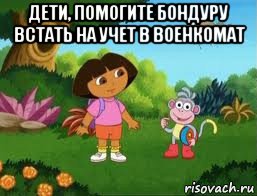 ДЕТИ, ПОМОГИТЕ БОНДУРУ ВСТАТЬ НА УЧЕТ В ВОЕНКОМАТ

risovach.ru